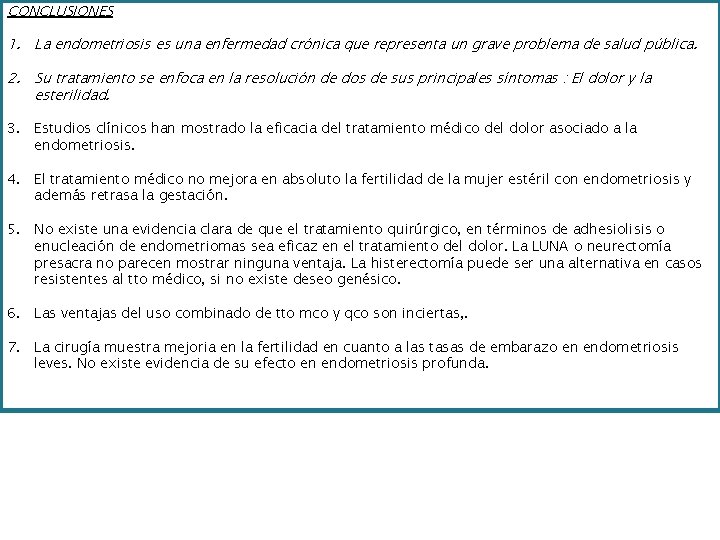 CONCLUSIONES

1. La endometriosis es una enfermedad crónica que representa un grave problema de salud pública.

2. Su tratamiento se enfoca en la resolución de dos de sus principales síntomas : El dolor y la esterilidad.

3. Estudios clínicos han mostrado la eficacia del tratamiento médico del dolor asociado a la endometriosis.

4. El tratamiento médico no mejora en absoluto la fertilidad de la mujer estéril con endometriosis y además retrasa la gestación.

5. No existe una evidencia clara de que el tratamiento quirúrgico, en términos de adhesiolisis o enucleación de endometriomas sea eficaz en el tratamiento del dolor. La LUNA o neurectomía presacra no parecen mostrar ninguna ventaja. La histerectomía puede ser una alternativa en casos resistentes al tto médico, si no existe deseo genésico.

6. Las ventajas del uso combinado de tto mco y qco son inciertas,.

7. La cirugía muestra mejoria en la fertilidad en cuanto a las tasas de embarazo en endometriosis leves. No existe evidencia de su efecto en endometriosis profunda.